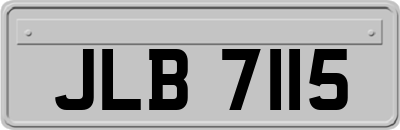 JLB 7115